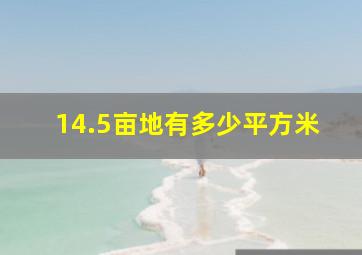 14.5亩地有多少平方米